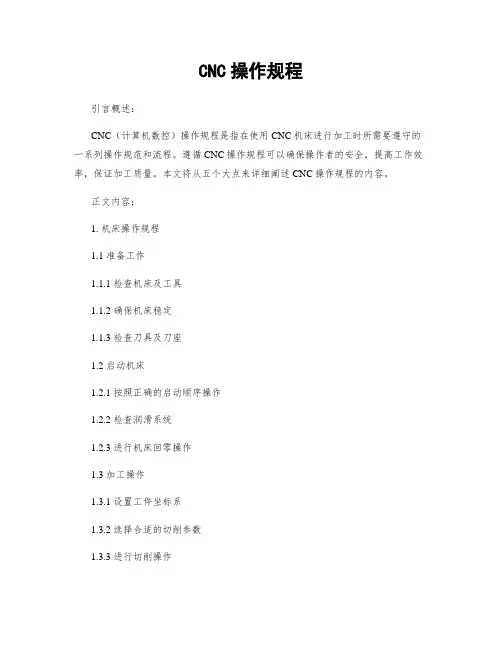 CNC 操作规程

引言概述：

CNC（计算机数控）操作规程是指在使用 CNC 机床进行加工时所需要遵守的一系列操作规范和流程。遵循 CNC 操作规程可以确保操作者的安全，提高工作效率，保证加工质量。本文将从五个大点来详细阐述 CNC 操作规程的内容。

正文内容：

1. 机床操作规程

1.1 准备工作

1.1.1 检查机床及工具

1.1.2 确保机床稳定

1.1.3 检查刀具及刀座

1.2 启动机床

1.2.1 按照正确的启动顺序操作

1.2.2 检查润滑系统

1.2.3 进行机床回零操作

1.3 加工操作

1.3.1 设置工件坐标系

1.3.2 选择合适的切削参数

1.3.3 进行切削操作